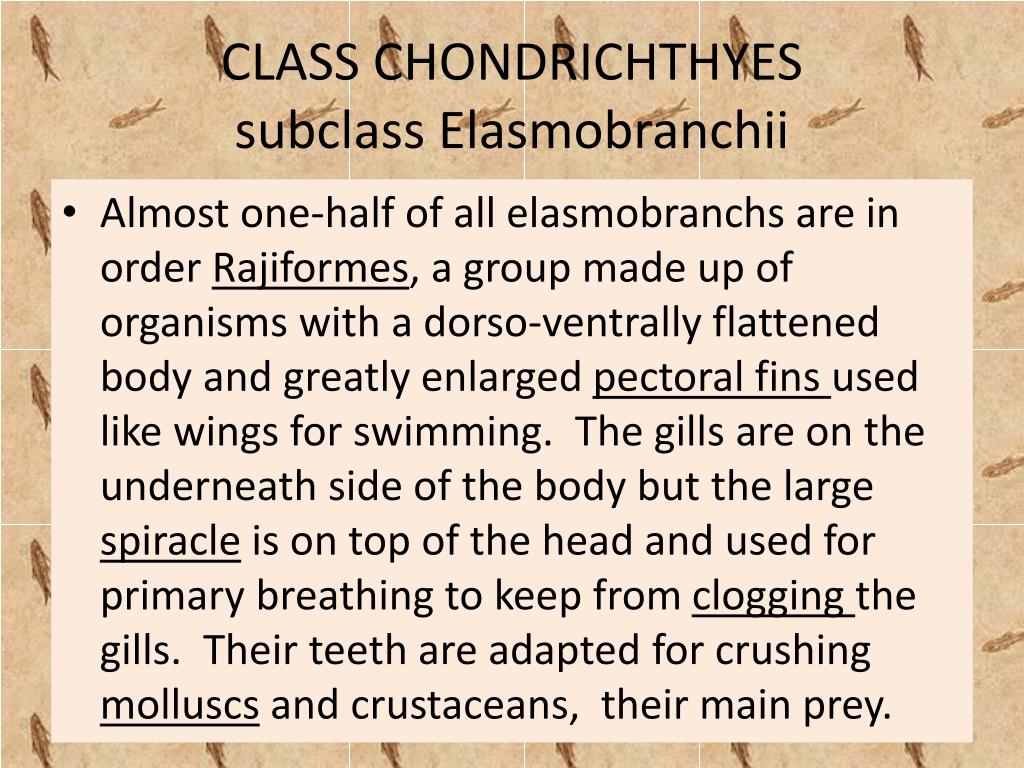 CLASS CHONDRICHTHYES
subclass Elasmobranchii

• Almost one-half of all elasmobranchs are in order Rajiformes, a group made up of organisms with a dorso-ventrally flattened body and greatly enlarged pectoral fins used like wings for swimming. The gills are on the underneath side of the body but the large spiracle is on top of the head and used for primary breathing to keep from clogging the gills. Their teeth are adapted for crushing molluscs and crustaceans, their main prey.